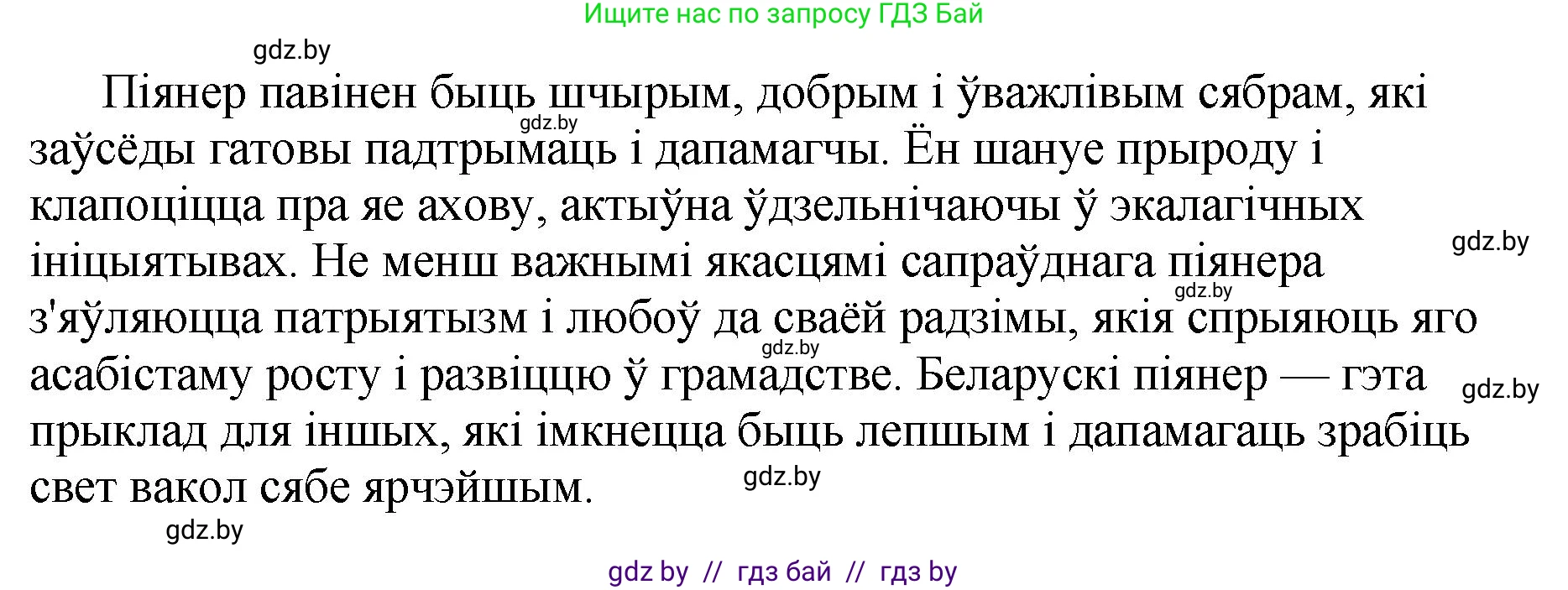 Ищите нас по запросу ГДЗ Бай

gdz.by

Піянер павінен быць шчырым, добрым і ўважлівым сябрам, які заўсёды гатовы падтрымаць і дапамагчы. Ён шануе прыроду і клапоціцца пра яе ахову, актыўна ўдзельнічаючы ў экалагічных ініцыятывах. Не менш важнымі якасцямі сапраўднага піянера з'яўляюцца патрыятызм і любоў да сваёй радзімы, якія спрыяюць яго асабістаму росту і развіццю ў грамадстве. Беларускі піянер — гэта прыклад для іншых, які імкнецца быць лепшым і дапамагаць зрабіць свет вакол сябе ярчэйшым.

gdz.by gdz.by gdz.by gdz.by gdz.by gdz.by gdz.by

gdz by // гдз бай // гдз by